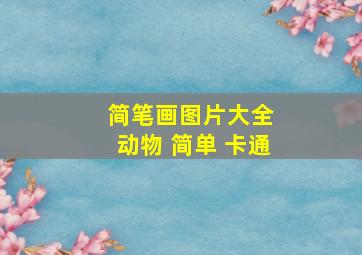 简笔画图片大全
动物 简单 卡通